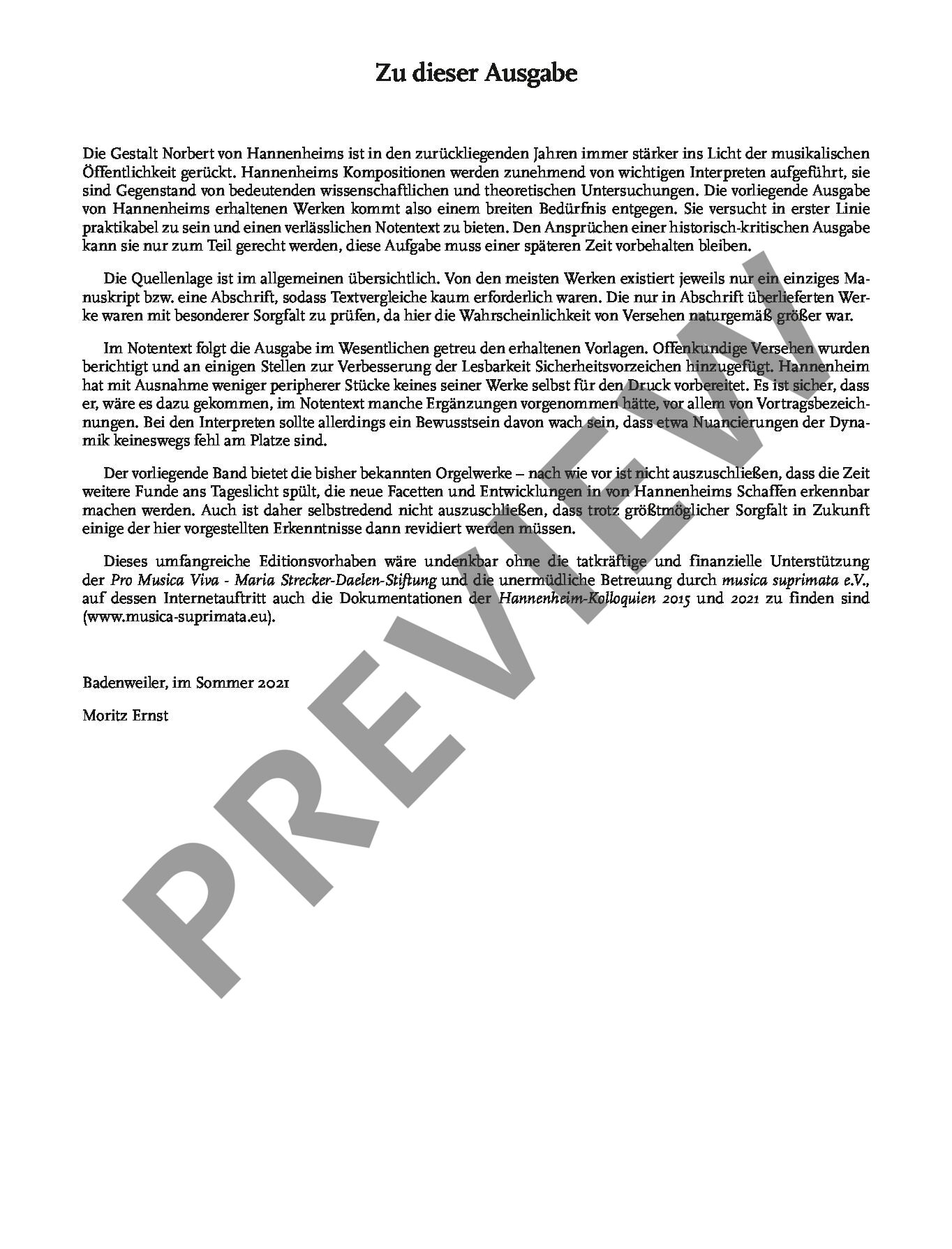 Zu dieser Ausgabe

Die Gestalt Norbert von Hannenheims ist in den zurückliegenden Jahren immer stärker ins Licht der musikalischen Öffentlichkeit gerückt. Hannenheims Kompositionen werden zunehmend von wichtigen Interpreten aufgeführt, sie sind Gegenstand von bedeutenden wissenschaftlichen und theoretischen Untersuchungen. Die vorliegende Ausgabe von Hannenheims erhaltenen Werken kommt also einem breiten Bedürfnis entgegen. Sie versucht in erster Linie praktikabel zu sein und einen verlässlichen Notentext zu bieten. Den Ansprüchen einer historisch-kritischen Ausgabe kann sie nur zum Teil gerecht werden, diese Aufgabe muss einer späteren Zeit vorbehalten bleiben.

Die Quellenlage ist im allgemeinen übersichtlich. Von den meisten Werken existiert jeweils nur ein einziges Manuskript bzw. eine Abschrift, sodass Textvergleiche kaum erforderlich waren. Die nur in Abschrift überlieferten Werke waren mit besonderer Sorgfalt zu prüfen, da hier die Wahrscheinlichkeit von Versehen naturgemäß größer war.

Im Notentext folgt die Ausgabe im Wesentlichen getreu den erhaltenen Vorlagen. Offenkundige Versehen wurden berichtigt und an einigen Stellen zur Verbesserung der Lesbarkeit Sicherheitsvorzeichen hinzugefügt. Hannenheim hat mit Ausnahme weniger peripherer Stücke keines seiner Werke selbst für den Druck vorbereitet. Es ist sicher, dass er, wäre es dazu gekommen, im Notentext manche Ergänzungen vorgenommen hätte, vor allem von Vortragsbezeichnungen. Bei den Interpreten sollte allerdings ein Bewusstsein davon wach sein, dass etwa Nuancierungen der Dynamik keineswegs fehl am Platze sind.

Der vorliegende Band bietet die bisher bekannten Orgelwerke – nach wie vor ist nicht auszuschließen, dass die Zeit weitere Funde ans Tageslicht spült, die neue Facetten und Entwicklungen in von Hannenheims Schaffen erkennbar machen werden. Auch ist daher selbstredend nicht auszuschließen, dass trotz größtmöglicher Sorgfalt in Zukunft einige der hier vorgestellten Erkenntnisse dann revidiert werden müssen.

Dieses umfangreiche Editionsvorhaben wäre undenkbar ohne die tatkräftige und finanzielle Unterstützung der Pro Musica Viva - Maria Strecker-Daelen-Stiftung und die unermüdliche Betreuung durch musica suprimata e.V., auf dessen Internetauftritt auch die Dokumentationen der Hannenheim-Kolloquien 2015 und 2021 zu finden sind (www.musica-suprimata.eu).

Badenweiler, im Sommer 2021

Moritz Ernst

PREVIEW